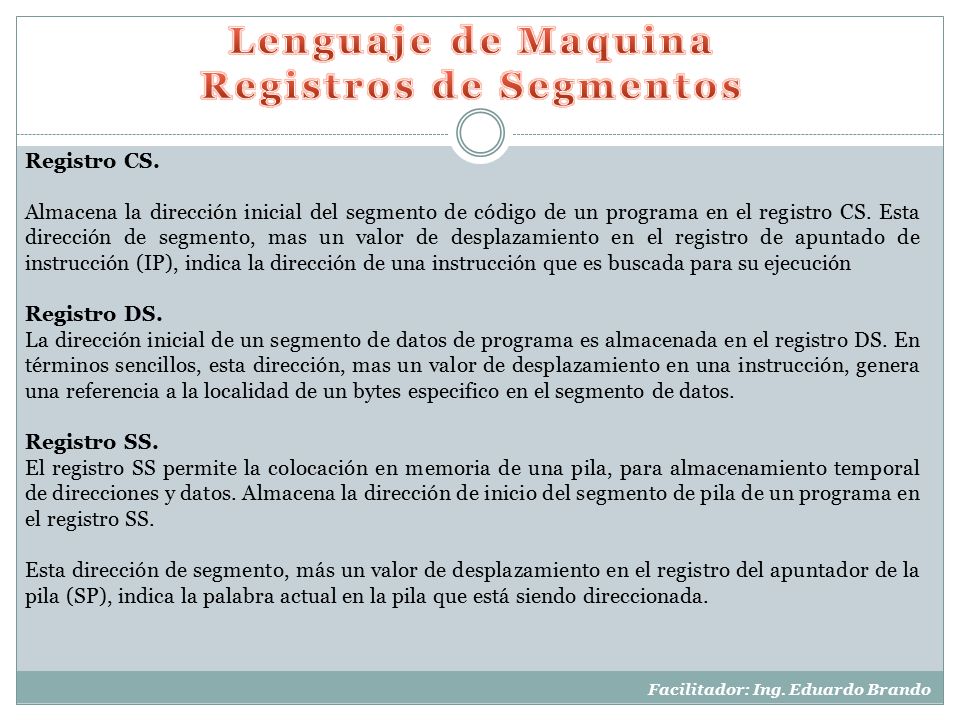 Lenguaje de Maquina
Registros de Segmentos

Registro CS.

Almacena la dirección inicial del segmento de código de un programa en el registro CS. Esta dirección de segmento, mas un valor de desplazamiento en el registro de apuntado de instrucción (IP), indica la dirección de una instrucción que es buscada para su ejecución

Registro DS.
La dirección inicial de un segmento de datos de programa es almacenada en el registro DS. En términos sencillos, esta dirección, mas un valor de desplazamiento en una instrucción, genera una referencia a la localidad de un bytes especifico en el segmento de datos.

Registro SS.
El registro SS permite la colocación en memoria de una pila, para almacenamiento temporal de direcciones y datos. Almacena la dirección de inicio del segmento de pila de un programa en el registro SS.

Esta dirección de segmento, más un valor de desplazamiento en el registro del apuntador de la pila (SP), indica la palabra actual en la pila que está siendo direccionada.

Facilitador: Ing. Eduardo Brando